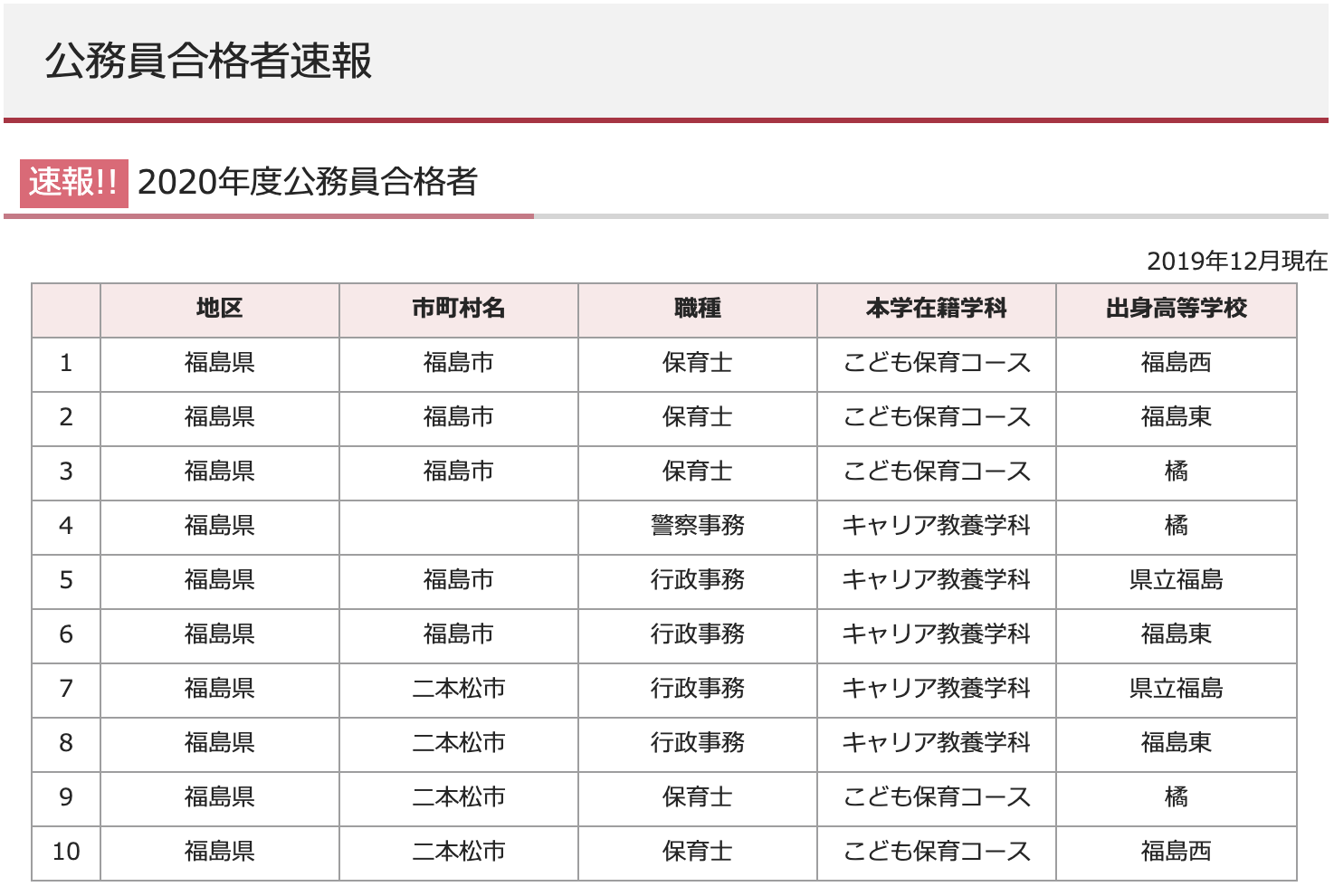 公務員合格者速報

速報!! 2020年度公務員合格者

2019年12月現在

| | 地区 | 市町村名 | 職種 | 本学在籍学科 | 出身高等学校 |
|---|---|---|---|---|---|
| 1 | 福島県 | 福島市 | 保育士 | こども保育コース | 福島西 |
| 2 | 福島県 | 福島市 | 保育士 | こども保育コース | 福島東 |
| 3 | 福島県 | 福島市 | 保育士 | こども保育コース | 橘 |
| 4 | 福島県 | | 警察事務 | キャリア教養学科 | 橘 |
| 5 | 福島県 | 福島市 | 行政事務 | キャリア教養学科 | 県立福島 |
| 6 | 福島県 | 福島市 | 行政事務 | キャリア教養学科 | 福島東 |
| 7 | 福島県 | 二本松市 | 行政事務 | キャリア教養学科 | 県立福島 |
| 8 | 福島県 | 二本松市 | 行政事務 | キャリア教養学科 | 福島東 |
| 9 | 福島県 | 二本松市 | 保育士 | こども保育コース | 橘 |
| 10 | 福島県 | 二本松市 | 保育士 | こども保育コース | 福島西 |